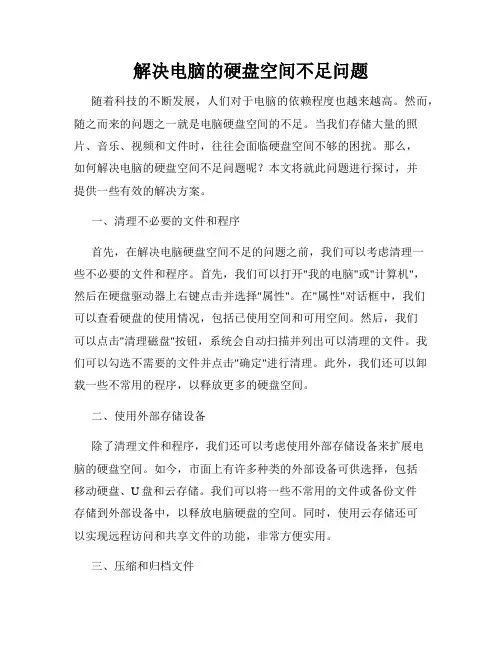 解决电脑的硬盘空间不足问题

随着科技的不断发展，人们对于电脑的依赖程度也越来越高。然而，随之而来的问题之一就是电脑硬盘空间的不足。当我们存储大量的照片、音乐、视频和文件时，往往会面临硬盘空间不够的困扰。那么，如何解决电脑的硬盘空间不足问题呢？本文将就此问题进行探讨，并提供一些有效的解决方案。

一、清理不必要的文件和程序

首先，在解决电脑硬盘空间不足的问题之前，我们可以考虑清理一些不必要的文件和程序。首先，我们可以打开"我的电脑"或"计算机"，然后在硬盘驱动器上右键点击并选择"属性"。在"属性"对话框中，我们可以查看硬盘的使用情况，包括已使用空间和可用空间。然后，我们可以点击"清理磁盘"按钮，系统会自动扫描并列出可以清理的文件。我们可以勾选不需要的文件并点击"确定"进行清理。此外，我们还可以卸载一些不常用的程序，以释放更多的硬盘空间。

二、使用外部存储设备

除了清理文件和程序，我们还可以考虑使用外部存储设备来扩展电脑的硬盘空间。如今，市面上有许多种类的外部设备可供选择，包括移动硬盘、U盘和云存储。我们可以将一些不常用的文件或备份文件存储到外部设备中，以释放电脑硬盘的空间。同时，使用云存储还可以实现远程访问和共享文件的功能，非常方便实用。

三、压缩和归档文件